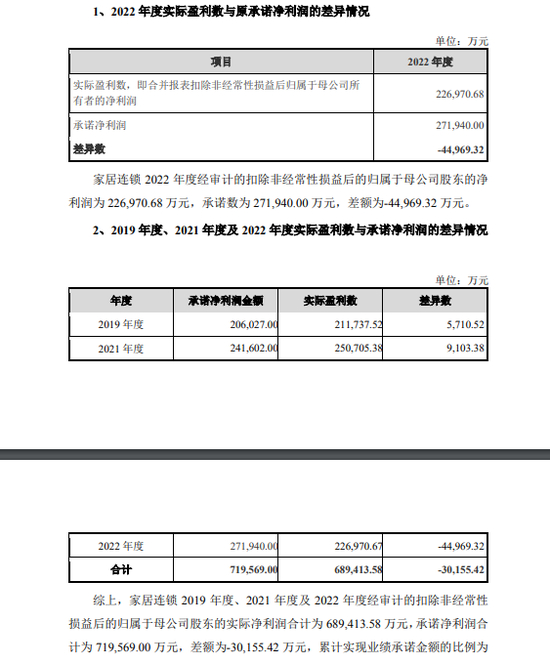 1、2022 年度实际盈利数与原承诺净利润的差异情况

单位：万元

| 项目 | 2022 年度 |
|---|---|
| 实际盈利数，即合并报表扣除非经常性损益后归属于母公司所有者的净利润 | 226,970.68 |
| 承诺净利润 | 271,940.00 |
| 差异数 | -44,969.32 |

家居连锁 2022 年度经审计的扣除非经常性损益后的归属于母公司股东的净利润为 226,970.68 万元，承诺数为 271,940.00 万元，差额为-44,969.32 万元。

2、2019 年度、2021 年度及 2022 年度实际盈利数与承诺净利润的差异情况

单位：万元

| 年度 | 承诺净利润金额 | 实际盈利数 | 差异数 |
|---|---|---|---|
| 2019 年度 | 206,027.00 | 211,737.52 | 5,710.52 |
| 2021 年度 | 241,602.00 | 250,705.38 | 9,103.38 |

| 2022 年度 | 271,940.00 | 226,970.67 | -44,969.32 |
|---|---|---|---|
| 合计 | 719,569.00 | 689,413.58 | -30,155.42 |

综上，家居连锁 2019 年度、2021 年度及 2022 年度经审计的扣除非经常性损益后的归属于母公司股东的实际净利润合计为 689,413.58 万元，承诺净利润合计为 719,569.00 万元，差额为-30,155.42 万元，累计实现业绩承诺金额的比例为